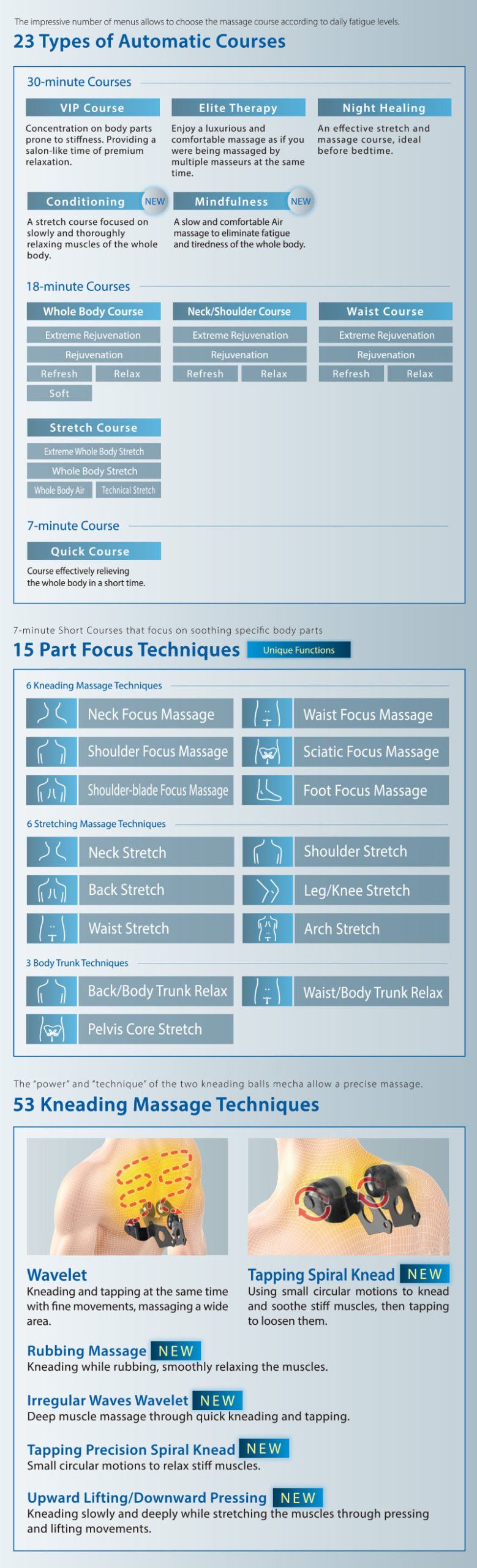 The impressive number of menus allows to choose the massage course according to daily fatigue levels.

23 Types of Automatic Courses

30-minute Courses

VIP Course

Concentration on body parts prone to stiffness. Providing a salon-like time of premium relaxation.

Elite Therapy

Enjoy a luxurious and comfortable massage as if you were being massaged by multiple masseurs at the same time.

Night Healing

An effective stretch and massage course, ideal before bedtime.

Conditioning NEW

A stretch course focused on slowly and thoroughly relaxing muscles of the whole body.

Mindfulness NEW

A slow and comfortable Air massage to eliminate fatigue and tiredness of the whole body.

18-minute Courses

Whole Body Course

Extreme Rejuvenation

Rejuvenation

Refresh

Relax

Soft

Neck/Shoulder Course

Extreme Rejuvenation

Rejuvenation

Refresh

Relax

Waist Course

Extreme Rejuvenation

Rejuvenation

Refresh

Relax

Stretch Course

Extreme Whole Body Stretch

Whole Body Stretch

Whole Body Air

Technical Stretch

7-minute Course

Quick Course

Course effectively relieving the whole body in a short time.

7-minute Short Courses that focus on soothing specific body parts

15 Part Focus Techniques Unique Functions

6 Kneading Massage Techniques

Neck Focus Massage

Waist Focus Massage

Shoulder Focus Massage

Sciatic Focus Massage

Shoulder-blade Focus Massage

Foot Focus Massage

6 Stretching Massage Techniques

Neck Stretch

Shoulder Stretch

Back Stretch

Leg/Knee Stretch

Waist Stretch

Arch Stretch

3 Body Trunk Techniques

Back/Body Trunk Relax

Waist/Body Trunk Relax

Pelvis Core Stretch

The "power" and "technique" of the two kneading balls mecha allow a precise massage.

53 Kneading Massage Techniques

Wavelet

Kneading and tapping at the same time with fine movements, massaging a wide area.

Tapping Spiral Knead NEW

Using small circular motions to knead and soothe stiff muscles, then tapping to loosen them.

Rubbing Massage NEW

Kneading while rubbing, smoothly relaxing the muscles.

Irregular Waves Wavelet NEW

Deep muscle massage through quick kneading and tapping.

Tapping Precision Spiral Knead NEW

Small circular motions to relax stiff muscles.

Upward Lifting/Downward Pressing NEW

Kneading slowly and deeply while stretching the muscles through pressing and lifting movements.